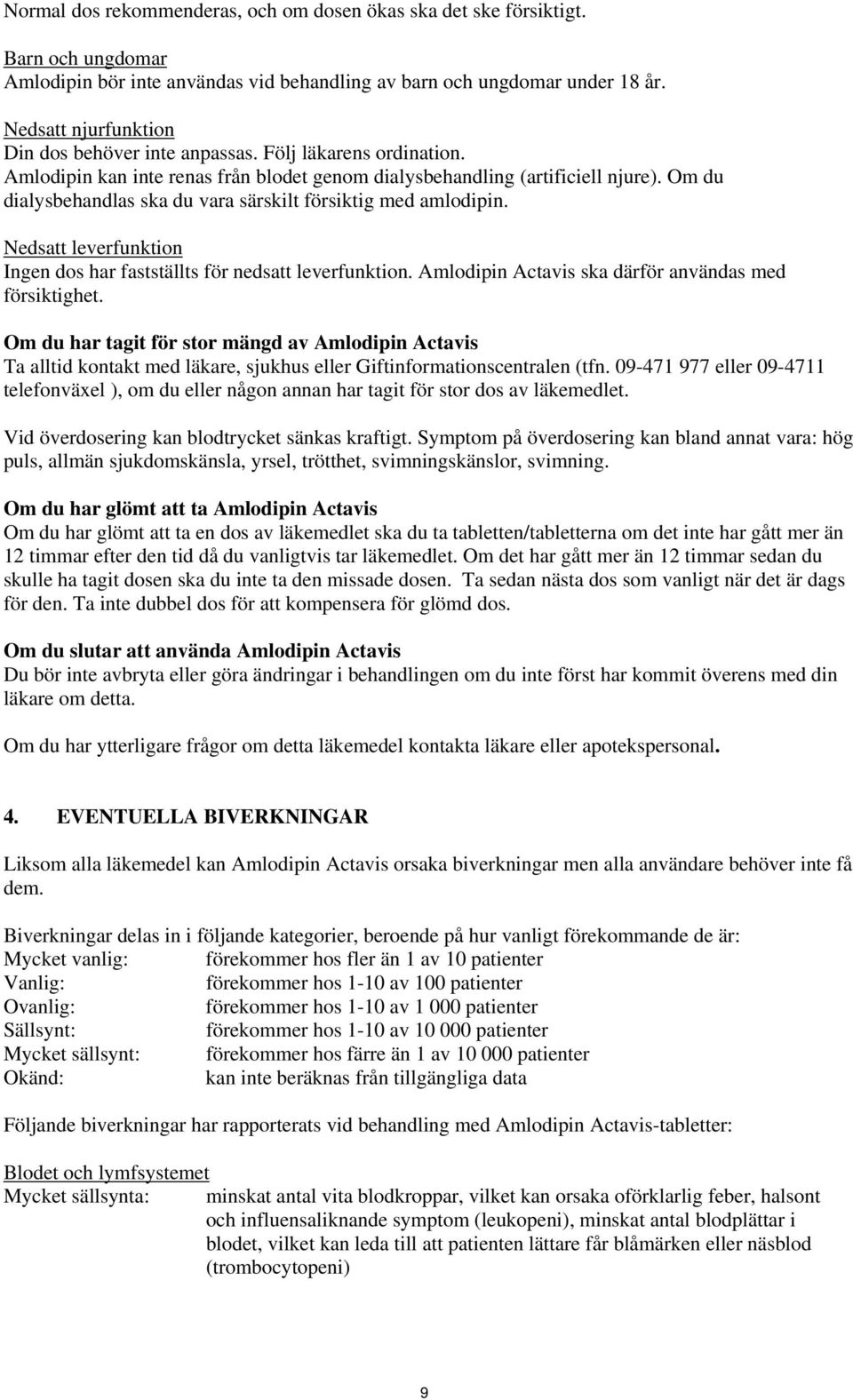 Normal dos rekommenderas, och om dosen ökas ska det ske försiktigt.

Barn och ungdomar
Amlodipin bör inte användas vid behandling av barn och ungdomar under 18 år.

Nedsatt njurfunktion
Din dos behöver inte anpassas. Följ läkarens ordination.
Amlodipin kan inte renas från blodet genom dialysbehandling (artificiell njure). Om du dialysbehandlas ska du vara särskilt försiktig med amlodipin.

Nedsatt leverfunktion
Ingen dos har fastställts för nedsatt leverfunktion. Amlodipin Actavis ska därför användas med försiktighet.

Om du har tagit för stor mängd av Amlodipin Actavis
Ta alltid kontakt med läkare, sjukhus eller Giftinformationscentralen (tfn. 09-471 977 eller 09-4711 telefonväxel ), om du eller någon annan har tagit för stor dos av läkemedlet.

Vid överdosering kan blodtrycket sänkas kraftigt. Symptom på överdosering kan bland annat vara: hög puls, allmän sjukdomskänsla, yrsel, trötthet, svimningskänslor, svimning.

Om du har glömt att ta Amlodipin Actavis
Om du har glömt att ta en dos av läkemedlet ska du ta tabletten/tabletterna om det inte har gått mer än 12 timmar efter den tid då du vanligtvis tar läkemedlet. Om det har gått mer än 12 timmar sedan du skulle ha tagit dosen ska du inte ta den missade dosen. Ta sedan nästa dos som vanligt när det är dags för den. Ta inte dubbel dos för att kompensera för glömd dos.

Om du slutar att använda Amlodipin Actavis
Du bör inte avbryta eller göra ändringar i behandlingen om du inte först har kommit överens med din läkare om detta.

Om du har ytterligare frågor om detta läkemedel kontakta läkare eller apotekspersonal.

4. EVENTUELLA BIVERKNINGAR

Liksom alla läkemedel kan Amlodipin Actavis orsaka biverkningar men alla användare behöver inte få dem.

Biverkningar delas in i följande kategorier, beroende på hur vanligt förekommande de är:
Mycket vanlig: förekommer hos fler än 1 av 10 patienter
Vanlig: förekommer hos 1-10 av 100 patienter
Ovanlig: förekommer hos 1-10 av 1 000 patienter
Sällsynt: förekommer hos 1-10 av 10 000 patienter
Mycket sällsynt: förekommer hos färre än 1 av 10 000 patienter
Okänd: kan inte beräknas från tillgängliga data

Följande biverkningar har rapporterats vid behandling med Amlodipin Actavis-tabletter:

Blodet och lymfsystemet
Mycket sällsynta: minskat antal vita blodkroppar, vilket kan orsaka oförklarlig feber, halsont och influensaliknande symptom (leukopeni), minskat antal blodplättar i blodet, vilket kan leda till att patienten lättare får blåmärken eller näsblod (trombocytopeni)

9